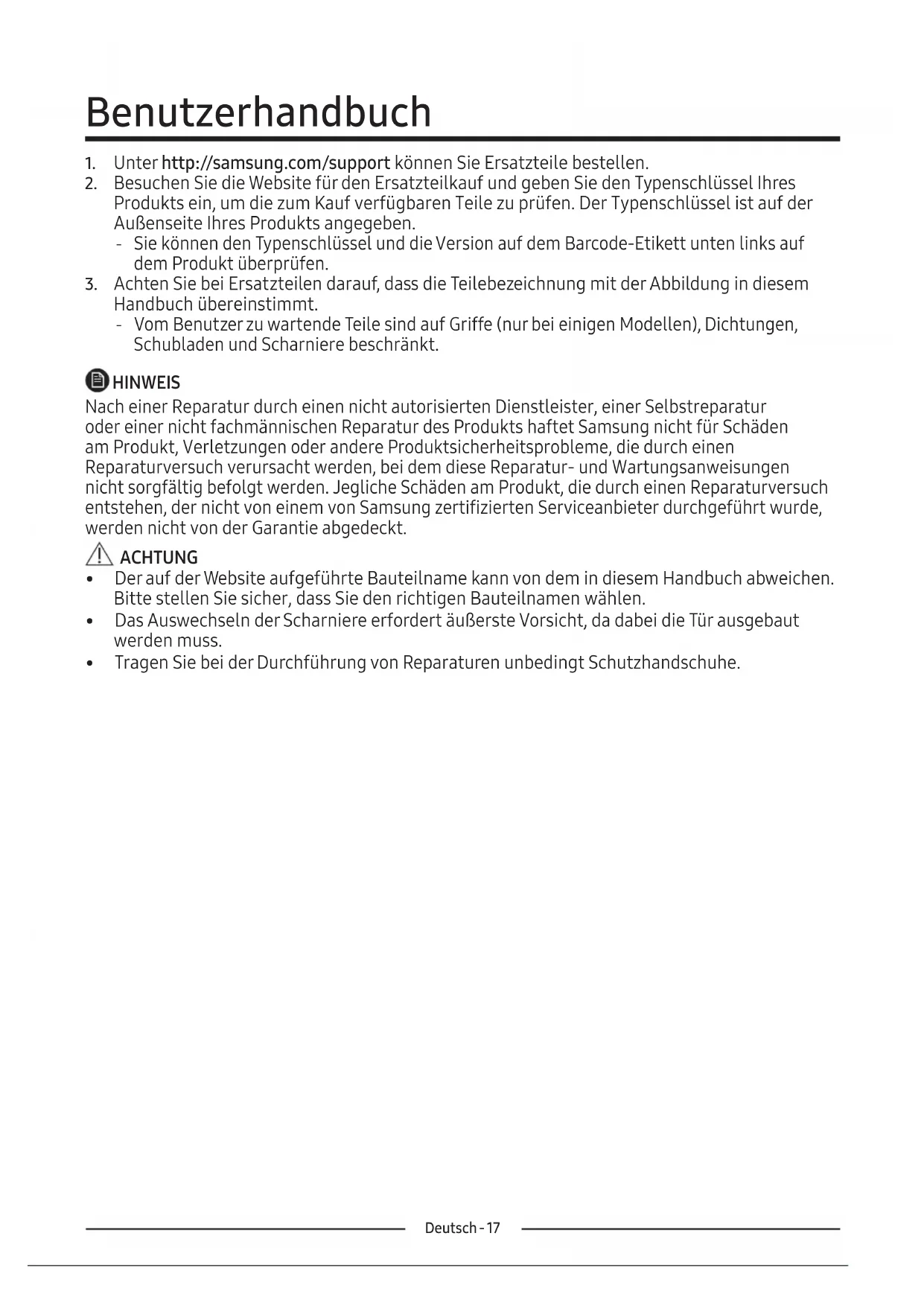 Benutzerhandbuch

1. Unter http://samsung.com/support können Sie Ersatzteile bestellen.
2. Besuchen Sie die Website für den Ersatzteilkauf und geben Sie den Typenschlüssel Ihres Produkts ein, um die zum Kauf verfügbaren Teile zu prüfen. Der Typenschlüssel ist auf der Außenseite Ihres Produkts angegeben.
- Sie können den Typenschlüssel und die Version auf dem Barcode-Etikett unten links auf dem Produkt überprüfen.
3. Achten Sie bei Ersatzteilen darauf, dass die Teilebezeichnung mit der Abbildung in diesem Handbuch übereinstimmt.
- Vom Benutzer zu wartende Teile sind auf Griffe (nur bei einigen Modellen), Dichtungen, Schubladen und Scharniere beschränkt.

HINWEIS
Nach einer Reparatur durch einen nicht autorisierten Dienstleister, einer Selbstreparatur oder einer nicht fachmännischen Reparatur des Produkts haftet Samsung nicht für Schäden am Produkt, Verletzungen oder andere Produktsicherheitsprobleme, die durch einen Reparaturversuch verursacht werden, bei dem diese Reparatur- und Wartungsanweisungen nicht sorgfältig befolgt werden. Jegliche Schäden am Produkt, die durch einen Reparaturversuch entstehen, der nicht von einem von Samsung zertifizierten Serviceanbieter durchgeführt wurde, werden nicht von der Garantie abgedeckt.

ACHTUNG
• Der auf der Website aufgeführte Bauteilname kann von dem in diesem Handbuch abweichen. Bitte stellen Sie sicher, dass Sie den richtigen Bauteilnamen wählen.
• Das Auswechseln der Scharniere erfordert äußerste Vorsicht, da dabei die Tür ausgebaut werden muss.
• Tragen Sie bei der Durchführung von Reparaturen unbedingt Schutzhandschuhe.

Deutsch - 17